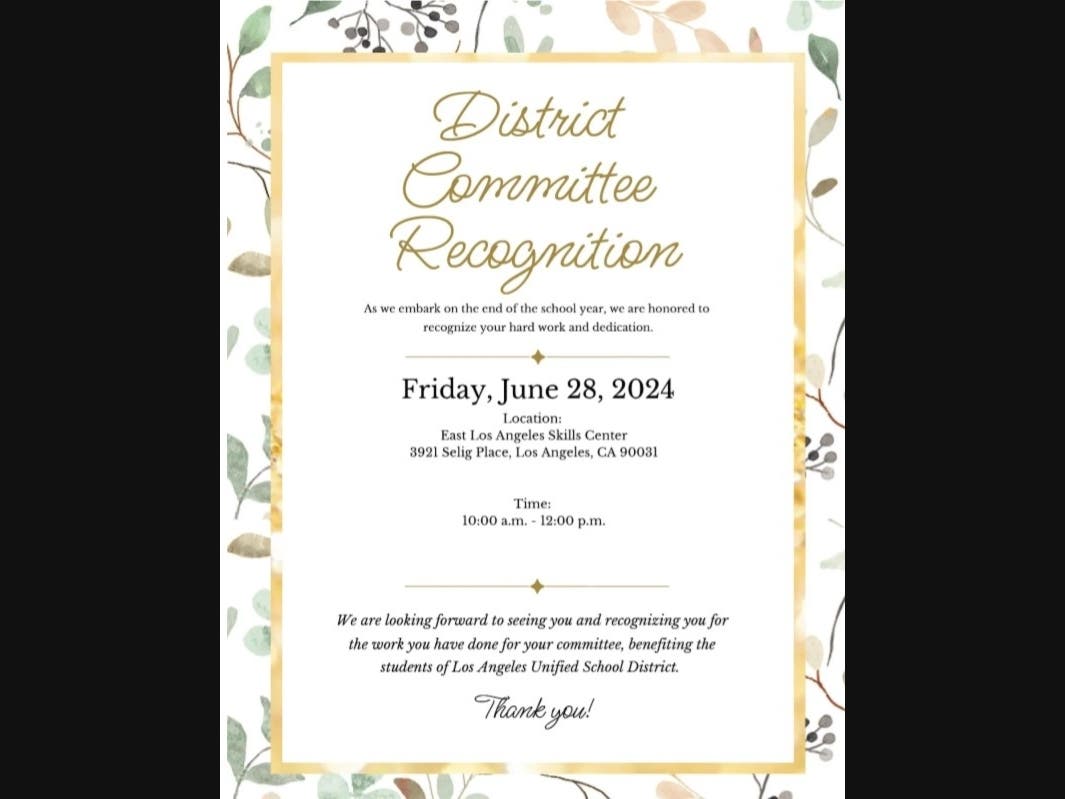 District Committee Recognition

As we embark on the end of the school year, we are honored to recognize your hard work and dedication.

Friday, June 28, 2024

Location:
East Los Angeles Skills Center
3921 Selig Place, Los Angeles, CA 90031

Time:
10:00 a.m. - 12:00 p.m.

We are looking forward to seeing you and recognizing you for the work you have done for your committee, benefiting the students of Los Angeles Unified School District.

Thank you!